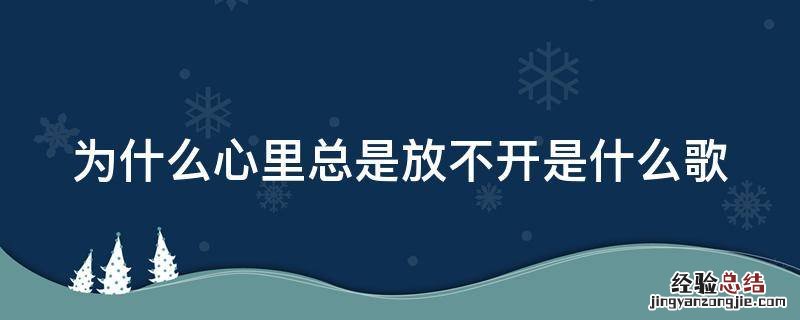 为什么心里总是放不开是什么歌

经验总结
jingyanzongjie.com